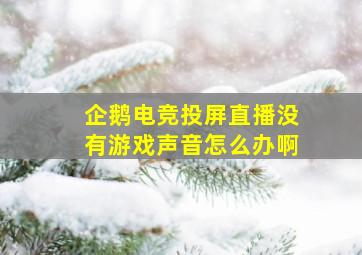 企鹅电竞投屏直播没有游戏声音怎么办啊